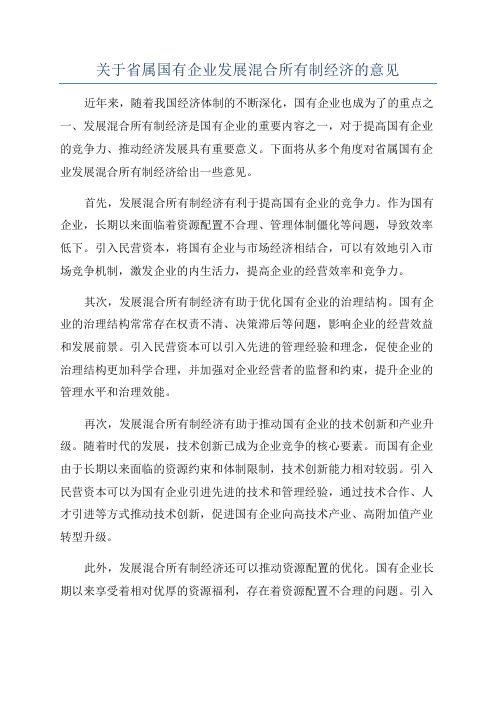 关于省属国有企业发展混合所有制经济的意见

近年来，随着我国经济体制的不断深化，国有企业也成为了的重点之一、发展混合所有制经济是国有企业的重要内容之一，对于提高国有企业的竞争力、推动经济发展具有重要意义。下面将从多个角度对省属国有企业发展混合所有制经济给出一些意见。

首先，发展混合所有制经济有利于提高国有企业的竞争力。作为国有企业，长期以来面临着资源配置不合理、管理体制僵化等问题，导致效率低下。引入民营资本，将国有企业与市场经济相结合，可以有效地引入市场竞争机制，激发企业的内生活力，提高企业的经营效率和竞争力。

其次，发展混合所有制经济有助于优化国有企业的治理结构。国有企业的治理结构常常存在权责不清、决策滞后等问题，影响企业的经营效益和发展前景。引入民营资本可以引入先进的管理经验和理念，促使企业的治理结构更加科学合理，并加强对企业经营者的监督和约束，提升企业的管理水平和治理效能。

再次，发展混合所有制经济有助于推动国有企业的技术创新和产业升级。随着时代的发展，技术创新已成为企业竞争的核心要素。而国有企业由于长期以来面临的资源约束和体制限制，技术创新能力相对较弱。引入民营资本可以为国有企业引进先进的技术和管理经验，通过技术合作、人才引进等方式推动技术创新，促进国有企业向高技术产业、高附加值产业转型升级。

此外，发展混合所有制经济还可以推动资源配置的优化。国有企业长期以来享受着相对优厚的资源福利，存在着资源配置不合理的问题。引入